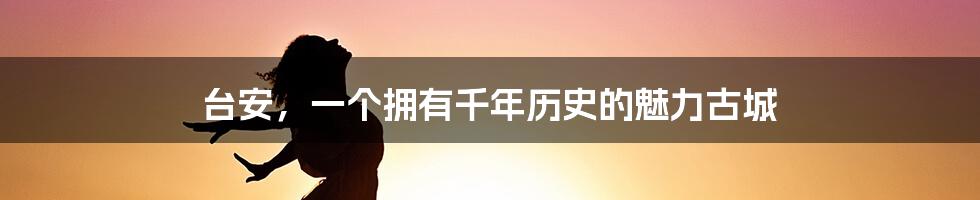 台安，一个拥有千年历史的魅力古城